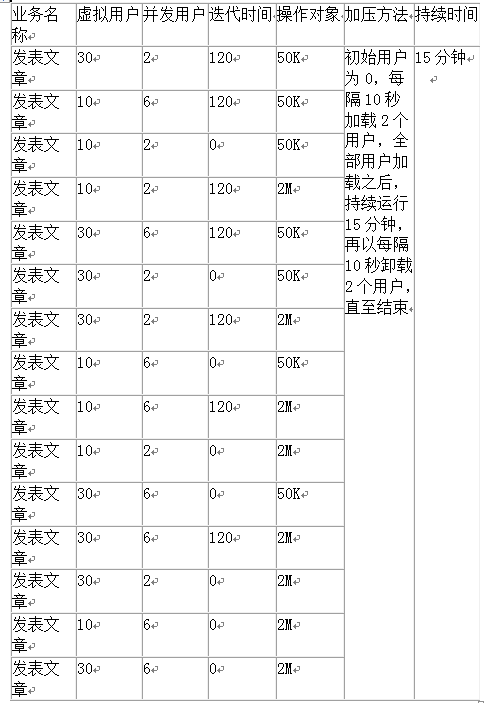 | 业务名称 | 虚拟用户 | 并发用户 | 迭代时间 | 操作对象 | 加压方法 | 持续时间 |
|---|---|---|---|---|---|---|
| 发表文章 | 30 | 2 | 120 | 50K | 初始用户为 0，每隔 10 秒加载 2 个用户，全部用户加载之后，持续运行 15 分钟，再以每隔 10 秒卸载 2 个用户，直至结束 | 15 分钟 |
| 发表文章 | 10 | 6 | 120 | 50K | | |
| 发表文章 | 10 | 2 | 0 | 50K | | |
| 发表文章 | 10 | 2 | 120 | 2M | | |
| 发表文章 | 30 | 6 | 120 | 50K | | |
| 发表文章 | 30 | 2 | 0 | 50K | | |
| 发表文章 | 30 | 2 | 120 | 2M | | |
| 发表文章 | 10 | 6 | 0 | 50K | | |
| 发表文章 | 10 | 6 | 120 | 2M | | |
| 发表文章 | 10 | 2 | 0 | 2M | | |
| 发表文章 | 30 | 6 | 0 | 50K | | |
| 发表文章 | 30 | 6 | 120 | 2M | | |
| 发表文章 | 30 | 2 | 0 | 2M | | |
| 发表文章 | 10 | 6 | 0 | 2M | | |
| 发表文章 | 30 | 6 | 0 | 2M | | |